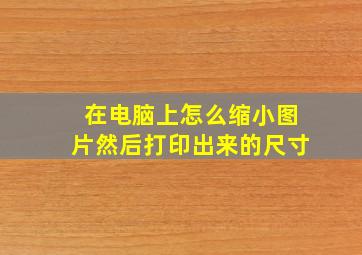 在电脑上怎么缩小图片然后打印出来的尺寸